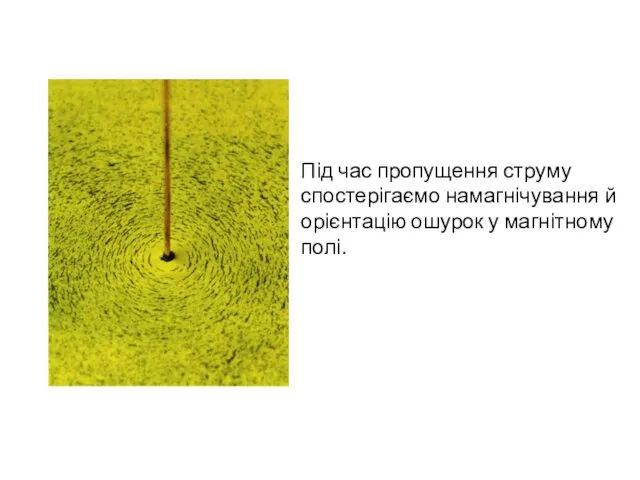 Під час пропущення струму спостерігаємо намагнічування й орієнтацію ошурок у магнітному полі.